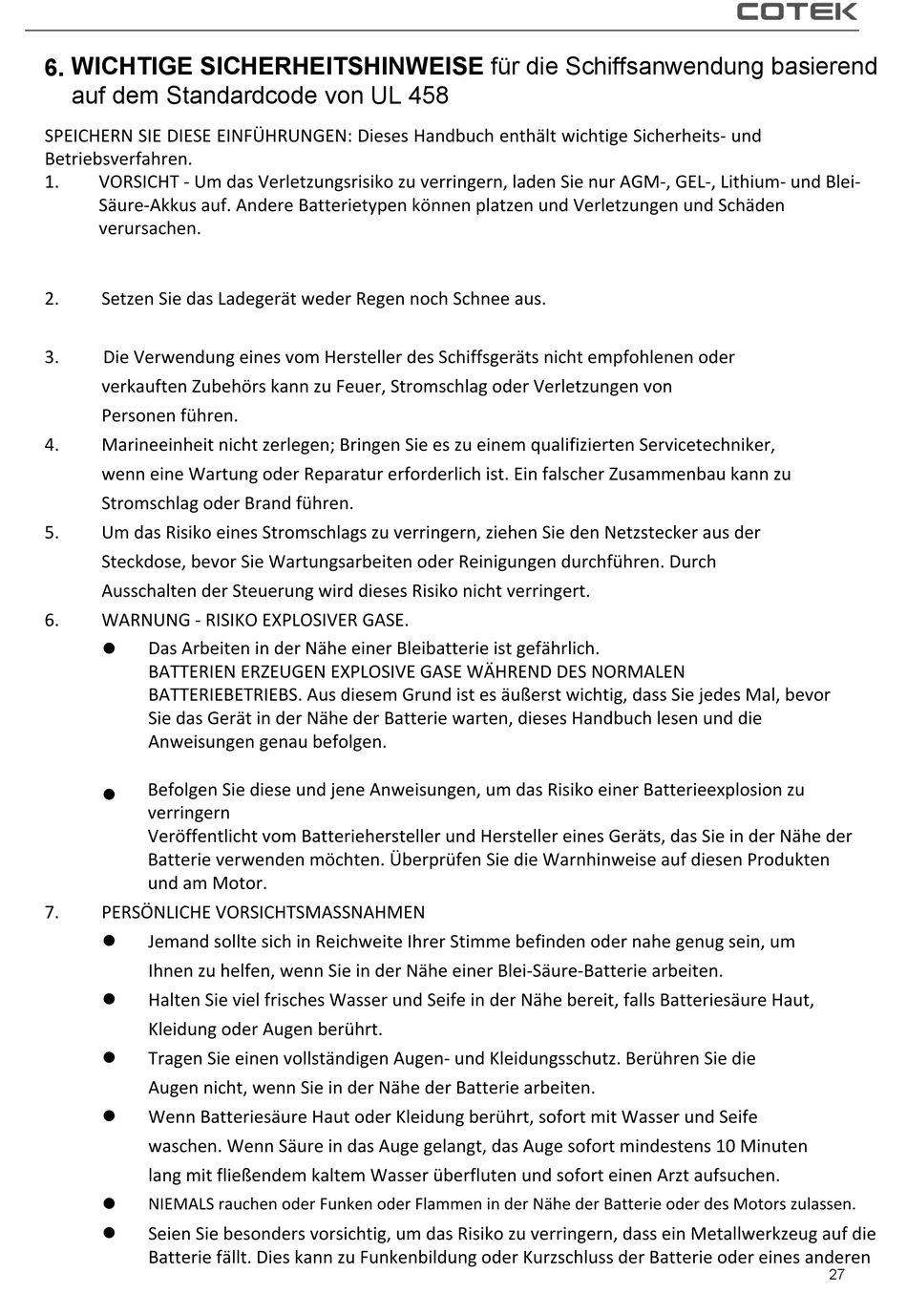 COTEK

6. WICHTIGE SICHERHEITSHINWEISE für die Schiffsanwendung basierend auf dem Standardcode von UL 458

SPEICHERN SIE DIESE EINFÜHRUNGEN: Dieses Handbuch enthält wichtige Sicherheits- und Betriebsverfahren.

1. VORSICHT - Um das Verletzungsrisiko zu verringern, laden Sie nur AGM-, GEL-, Lithium- und Blei-Säure-Akkus auf. Andere Batterietypen können platzen und Verletzungen und Schäden verursachen.

2. Setzen Sie das Ladegerät weder Regen noch Schnee aus.

3. Die Verwendung eines vom Hersteller des Schiffsgeräts nicht empfohlenen oder verkauften Zubehörs kann zu Feuer, Stromschlag oder Verletzungen von Personen führen.

4. Marineeinheit nicht zerlegen; Bringen Sie es zu einem qualifizierten Servicetechniker, wenn eine Wartung oder Reparatur erforderlich ist. Ein falscher Zusammenbau kann zu Stromschlag oder Brand führen.

5. Um das Risiko eines Stromschlags zu verringern, ziehen Sie den Netzstecker aus der Steckdose, bevor Sie Wartungsarbeiten oder Reinigungen durchführen. Durch Ausschalten der Steuerung wird dieses Risiko nicht verringert.

6. WARNUNG - RISIKO EXPLOSIVER GASE.

● Das Arbeiten in der Nähe einer Bleibatterie ist gefährlich.
BATTERIEN ERZEUGEN EXPLOSIVE GASE WÄHREND DES NORMALEN BATTERIEBETRIEBS. Aus diesem Grund ist es äußerst wichtig, dass Sie jedes Mal, bevor Sie das Gerät in der Nähe der Batterie warten, dieses Handbuch lesen und die Anweisungen genau befolgen.

● Befolgen Sie diese und jene Anweisungen, um das Risiko einer Batterieexplosion zu verringern
Veröffentlicht vom Batteriehersteller und Hersteller eines Geräts, das Sie in der Nähe der Batterie verwenden möchten. Überprüfen Sie die Warnhinweise auf diesen Produkten und am Motor.

7. PERSÖNLICHE VORSICHTSMASSNAHMEN

● Jemand sollte sich in Reichweite Ihrer Stimme befinden oder nahe genug sein, um Ihnen zu helfen, wenn Sie in der Nähe einer Blei-Säure-Batterie arbeiten.

● Halten Sie viel frisches Wasser und Seife in der Nähe bereit, falls Batteriesäure Haut, Kleidung oder Augen berührt.

● Tragen Sie einen vollständigen Augen- und Kleidungsschutz. Berühren Sie die Augen nicht, wenn Sie in der Nähe der Batterie arbeiten.

● Wenn Batteriesäure Haut oder Kleidung berührt, sofort mit Wasser und Seife waschen. Wenn Säure in das Auge gelangt, das Auge sofort mindestens 10 Minuten lang mit fließendem kaltem Wasser überfluten und sofort einen Arzt aufsuchen.

● NIEMALS rauchen oder Funken oder Flammen in der Nähe der Batterie oder des Motors zulassen.

● Seien Sie besonders vorsichtig, um das Risiko zu verringern, dass ein Metallwerkzeug auf die Batterie fällt. Dies kann zu Funkenbildung oder Kurzschluss der Batterie oder eines anderen

27